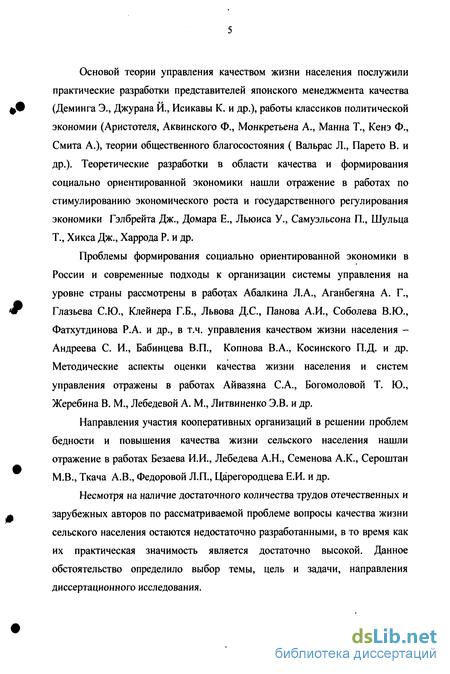 5

Основой теории управления качеством жизни населения послужили практические разработки представителей японского менеджмента качества (Деминга Э., Джурана Й., Исикавы К. и др.), работы классиков политической экономии (Аристотеля, Аквинского Ф., Монкретьена А., Манна Т., Кенэ Ф., Смита А.), теории общественного благосостояния ( Вальрас Л., Парето В. и др.). Теоретические разработки в области качества и формирования социально ориентированной экономики нашли отражение в работах по стимулированию экономического роста и государственного регулирования экономики Гэлбрейта Дж., Домара Е., Льюиса У., Самуэльсона П., Шульца Т., Хикса Дж., Харрода Р. и др.

Проблемы формирования социально ориентированной экономики в России и современные подходы к организации системы управления на уровне страны рассмотрены в работах Абалкина Л.А., Аганбегяна А. Г., Глазьева С.Ю., Клейнера Г.Б., Львова Д.С., Панова А.И., Соболева В.Ю., Фатхутдинова Р.А. и др., в т.ч. управления качеством жизни населения – Андреева С. И., Бабинцева В.П., Копнова В.А., Косинского П.Д. и др. Методические аспекты оценки качества жизни населения и систем управления отражены в работах Айвазяна С.А., Богомоловой Т. Ю., Жеребина В. М., Лебедевой А. М., Литвиненко Э.В. и др.

Направления участия кооперативных организаций в решении проблем бедности и повышения качества жизни сельского населения нашли отражение в работах Безаева И.И., Лебедева А.Н., Семенова А.К., Сероштан М.В., Ткача А.В., Федоровой Л.П., Царегородцева Е.И. и др.

Несмотря на наличие достаточного количества трудов отечественных и зарубежных авторов по рассматриваемой проблеме вопросы качества жизни сельского населения остаются недостаточно разработанными, в то время как их практическая значимость является достаточно высокой. Данное обстоятельство определило выбор темы, цель и задачи, направления диссертационного исследования.

dsLib.net
библиотека диссертаций